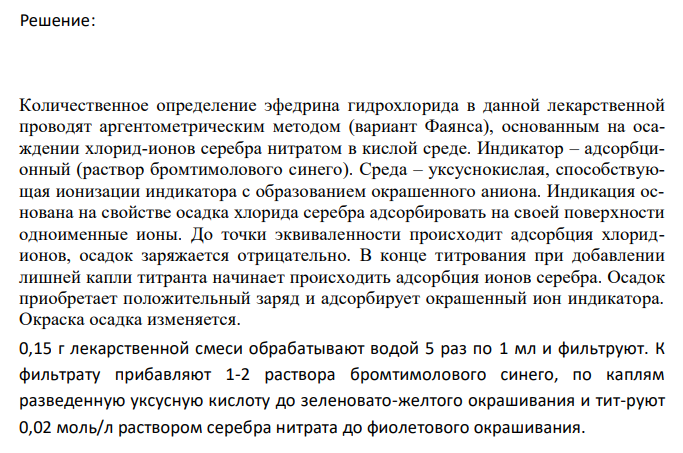 Решение:

Количественное определение эфедрина гидрохлорида в данной лекарственной проводят аргентометрическим методом (вариант Фаянса), основанным на осаждении хлорид-ионов серебра нитратом в кислой среде. Индикатор – адсорбционный (раствор бромтимолового синего). Среда – уксуснокислая, способствующая ионизации индикатора с образованием окрашенного аниона. Индикация основана на свойстве осадка хлорида серебра адсорбировать на своей поверхности одноименные ионы. До точки эквиваленности происходит адсорбция хлорид-ионов, осадок заряжается отрицательно. В конце титрования при добавлении лишней капли титранта начинает происходить адсорбция ионов серебра. Осадок приобретает положительный заряд и адсорбирует окрашенный ион индикатора. Окраска осадка изменяется.

0,15 г лекарственной смеси обрабатывают водой 5 раз по 1 мл и фильтруют. К фильтрату прибавляют 1-2 раствора бромтимолового синего, по каплям разведенную уксусную кислоту до зеленовато-желтого окрашивания и тит-руют 0,02 моль/л раствором серебра нитрата до фиолетового окрашивания.